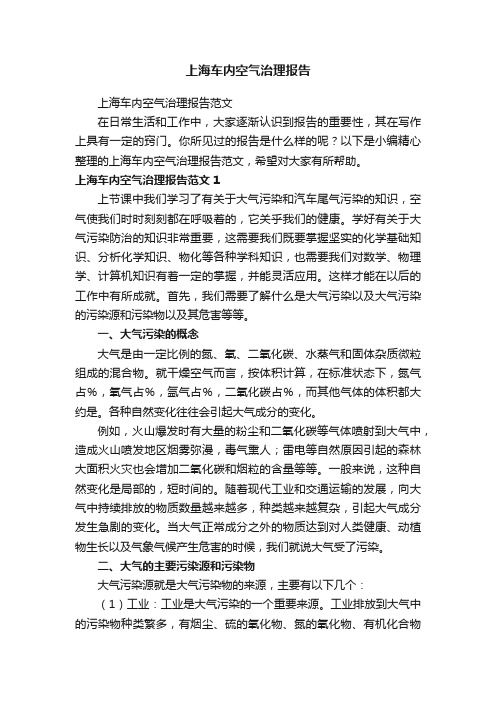 上海车内空气治理报告

上海车内空气治理报告范文

在日常生活和工作中，大家逐渐认识到报告的重要性，其在写作上具有一定的窍门。你所见过的报告是什么样的呢？以下是小编精心整理的上海车内空气治理报告范文，希望对大家有所帮助。

上海车内空气治理报告范文 1

上节课中我们学习了有关于大气污染和汽车尾气污染的知识，空气使我们时时刻刻都在呼吸着的，它关乎我们的健康。学好有关于大气污染防治的知识非常重要，这需要我们既要掌握坚实的化学基础知识、分析化学知识、物化等各种学科知识，也需要我们对数学、物理学、计算机知识有着一定的掌握，并能灵活应用。这样才能在以后的工作中有所成就。首先，我们需要了解什么是大气污染以及大气污染的污染源和污染物以及其危害等等。

一、大气污染的概念

大气是由一定比例的氮、氧、二氧化碳、水蒸气和固体杂质微粒组成的混合物。就干燥空气而言，按体积计算，在标准状态下，氮气占%，氧气占%，氩气占%，二氧化碳占%，而其他气体的体积都大约是。各种自然变化往往会引起大气成分的变化。

例如，火山爆发时有大量的粉尘和二氧化碳等气体喷射到大气中，造成火山喷发地区烟雾弥漫，毒气熏人；雷电等自然原因引起的森林大面积火灾也会增加二氧化碳和烟粒的含量等等。一般来说，这种自然变化是局部的，短时间的。随着现代工业和交通运输的发展，向大气中持续排放的物质数量越来越多，种类越来越复杂，引起大气成分发生急剧的变化。当大气正常成分之外的物质达到对人类健康、动植物生长以及气象气候产生危害的时候，我们就说大气受了污染。

二、大气的主要污染源和污染物

大气污染源就是大气污染物的来源，主要有以下几个：

（1）工业：工业是大气污染的一个重要来源。工业排放到大气中的污染物种类繁多，有烟尘、硫的氧化物、氮的氧化物、有机化合物